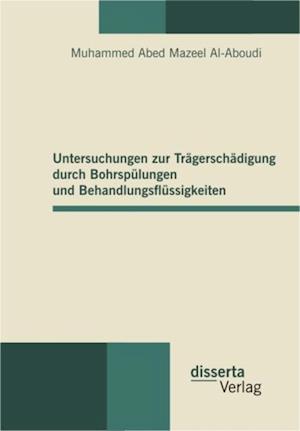 Muhammed Abed Mazeel Al-Aboudi

Untersuchungen zur Trägerschädigung durch Bohrspülungen und Behandlungsflüssigkeiten

disserta
Verlag